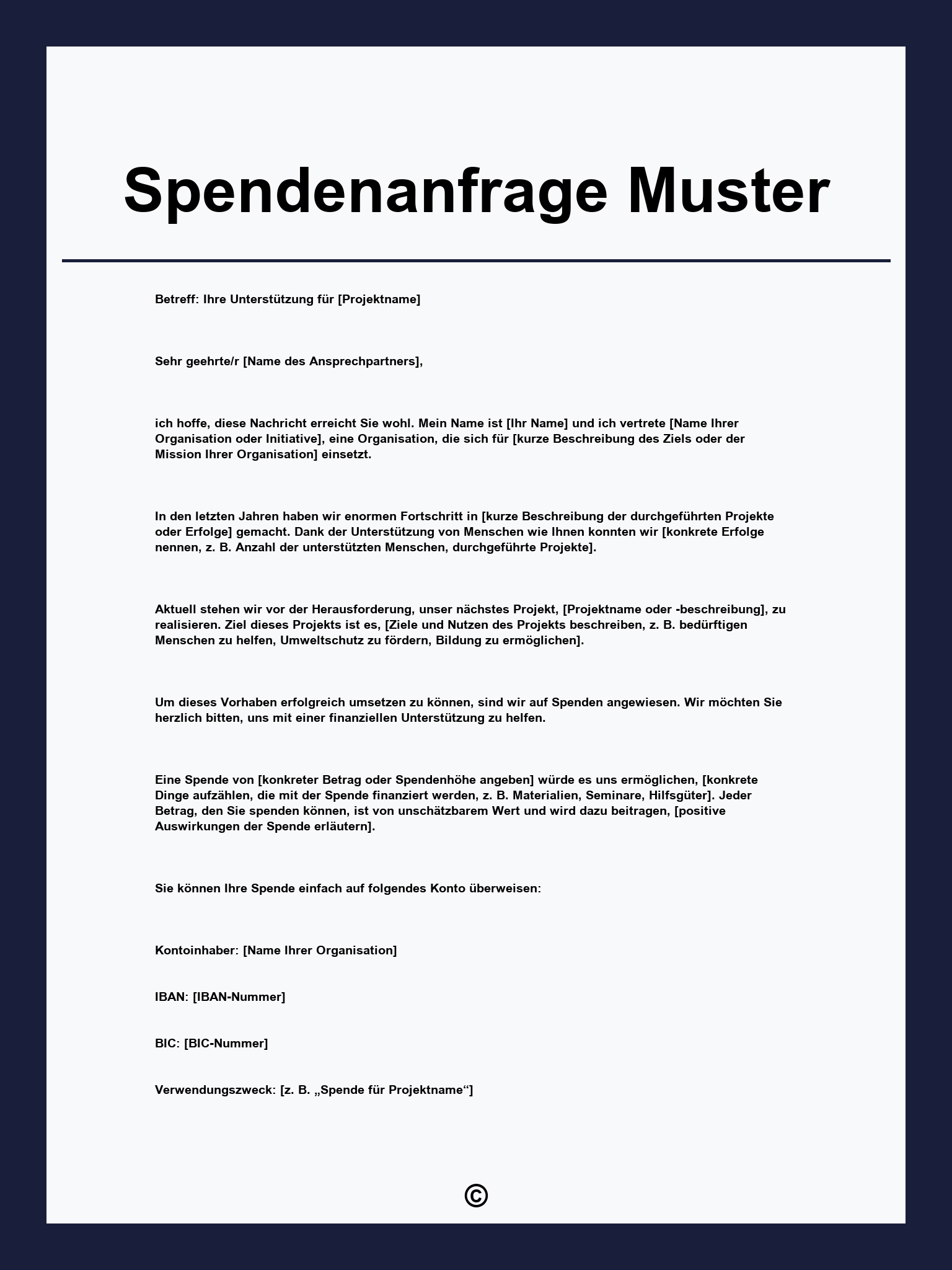 Spendenanfrage Muster

Betreff: Ihre Unterstützung für [Projektname]

Sehr geehrte/r [Name des Ansprechpartners],

ich hoffe, diese Nachricht erreicht Sie wohl. Mein Name ist [Ihr Name] und ich vertrete [Name Ihrer Organisation oder Initiative], eine Organisation, die sich für [kurze Beschreibung des Ziels oder der Mission Ihrer Organisation] einsetzt.

In den letzten Jahren haben wir enormen Fortschritt in [kurze Beschreibung der durchgeführten Projekte oder Erfolge] gemacht. Dank der Unterstützung von Menschen wie Ihnen konnten wir [konkrete Erfolge nennen, z. B. Anzahl der unterstützten Menschen, durchgeführte Projekte].

Aktuell stehen wir vor der Herausforderung, unser nächstes Projekt, [Projektname oder -beschreibung], zu realisieren. Ziel dieses Projekts ist es, [Ziele und Nutzen des Projekts beschreiben, z. B. bedürftigen Menschen zu helfen, Umweltschutz zu fördern, Bildung zu ermöglichen].

Um dieses Vorhaben erfolgreich umsetzen zu können, sind wir auf Spenden angewiesen. Wir möchten Sie herzlich bitten, uns mit einer finanziellen Unterstützung zu helfen.

Eine Spende von [konkreter Betrag oder Spendenhöhe angeben] würde es uns ermöglichen, [konkrete Dinge aufzählen, die mit der Spende finanziert werden, z. B. Materialien, Seminare, Hilfsgüter]. Jeder Betrag, den Sie spenden können, ist von unschätzbarem Wert und wird dazu beitragen, [positive Auswirkungen der Spende erläutern].

Sie können Ihre Spende einfach auf folgendes Konto überweisen:

Kontoinhaber: [Name Ihrer Organisation]

IBAN: [IBAN-Nummer]

BIC: [BIC-Nummer]

Verwendungszweck: [z. B. „Spende für Projektname“]

©